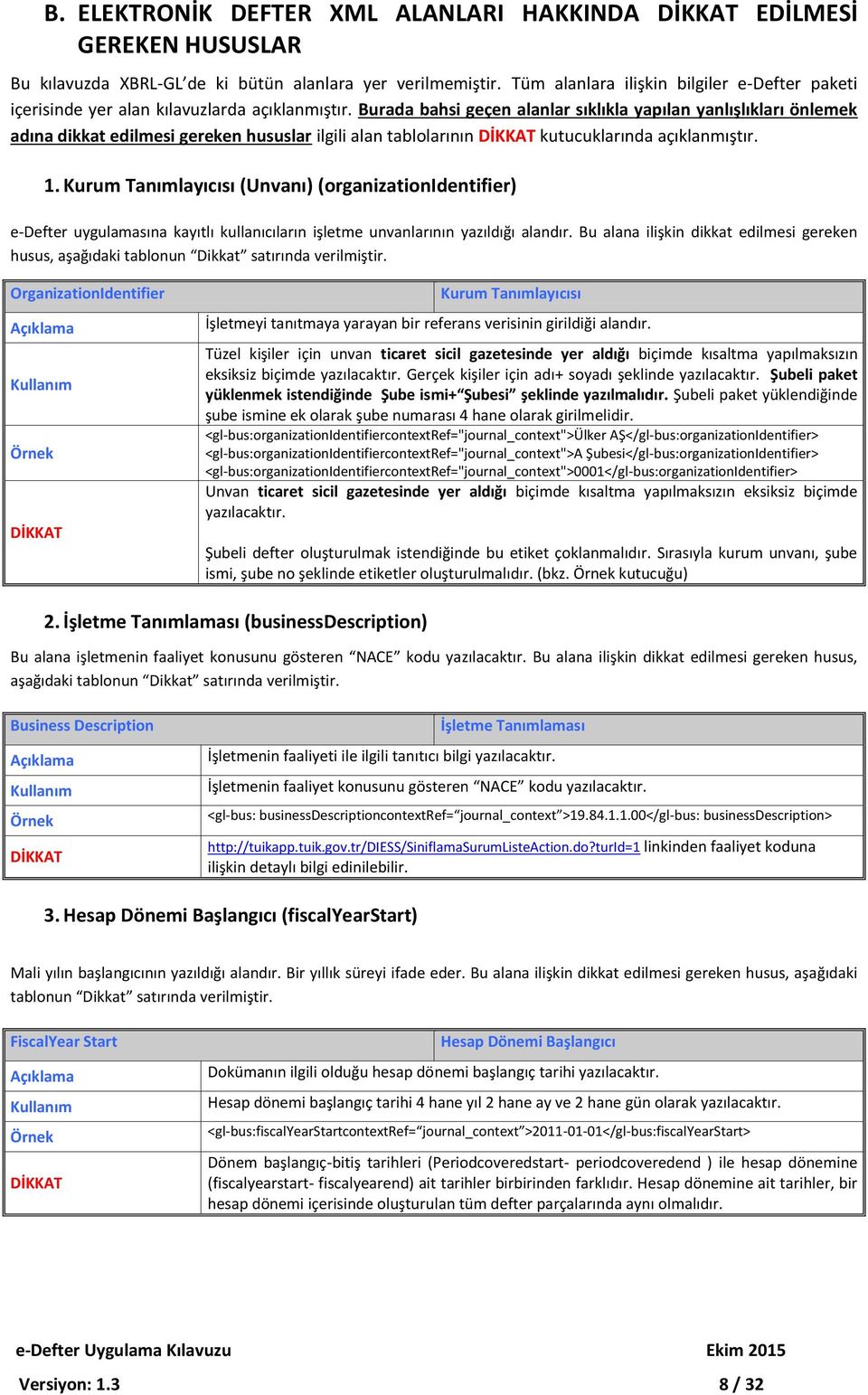 B. ELEKTRONİK DEFTER XML ALANLARI HAKKINDA DİKKAT EDİLMESİ GEREKEN HUSUSLAR

Bu kılavuzda XBRL-GL'de ki bütün alanlara yer verilmemiştir. Tüm alanlara ilişkin bilgiler e-Defter paketi içerisinde yer alan kılavuzlarda açıklanmıştır. Burada bahsi geçen alanlar sıklıkla yapılan yanlışlıkları önlemek adına dikkat edilmesi gereken hususlar ilgili alan tablolarının DİKKAT kutucuklarında açıklanmıştır.

1. Kurum Tanımlayıcısı (Unvanı) (organizationIdentifier)

e-Defter uygulamasına kayıtlı kullanıcıların işletme unvanlarının yazıldığı alandır. Bu alana ilişkin dikkat edilmesi gereken husus, aşağıdaki tablonun "Dikkat" satırında verilmiştir.

| OrganizationIdentifier | Kurum Tanımlayıcısı |
|---|---|
| Açıklama | İşletmeyi tanıtmaya yarayan bir referans verisinin girildiği alandır. |
| Kullanım | Tüzel kişiler için unvan ticaret sicil gazetesinde yer aldığı biçimde kısaltma yapılmaksızın eksiksiz biçimde yazılacaktır. Gerçek kişiler için adı+ soyadı şeklinde yazılacaktır. Şubeli paket yüklenmek istendiğinde Şube ismi+"Şubesi" şeklinde yazılmalıdır. Şubeli paket yüklendiğinde şube ismine ek olarak şube numarası 4 hane olarak girilmelidir. |
| Örnek | <gl-bus:organizationIdentifiercontextRef="journal_context">Ülker AŞ</gl-bus:organizationIdentifier> <gl-bus:organizationIdentifiercontextRef="journal_context">A Şubesi</gl-bus:organizationIdentifier> <gl-bus:organizationIdentifiercontextRef="journal_context">0001</gl-bus:organizationIdentifier> |
| DİKKAT | Unvan ticaret sicil gazetesinde yer aldığı biçimde kısaltma yapılmaksızın eksiksiz biçimde yazılacaktır. Şubeli defter oluşturulmak istendiğinde bu etiket çoklanmalıdır. Sırasıyla kurum unvanı, şube ismi, şube no şeklinde etiketler oluşturulmalıdır. (bkz. Örnek kutucuğu) |

2. İşletme Tanımlaması (businessDescription)

Bu alana işletmenin faaliyet konusunu gösteren "NACE" kodu yazılacaktır. Bu alana ilişkin dikkat edilmesi gereken husus, aşağıdaki tablonun "Dikkat" satırında verilmiştir.

| Business Description | İşletme Tanımlaması |
|---|---|
| Açıklama | İşletmenin faaliyeti ile ilgili tanıtıcı bilgi yazılacaktır. |
| Kullanım | İşletmenin faaliyet konusunu gösteren "NACE" kodu yazılacaktır. |
| Örnek | <gl-bus: businessDescriptioncontextRef="journal_context">19.84.1.1.00</gl-bus: businessDescription> |
| DİKKAT | http://tuikapp.tuik.gov.tr/DIESS/SiniflamaSurumListeAction.do?turId=1 linkinden faaliyet koduna ilişkin detaylı bilgi edinilebilir. |

3. Hesap Dönemi Başlangıcı (fiscalYearStart)

Mali yılın başlangıcının yazıldığı alandır. Bir yıllık süreyi ifade eder. Bu alana ilişkin dikkat edilmesi gereken husus, aşağıdaki tablonun "Dikkat" satırında verilmiştir.

| FiscalYear Start | Hesap Dönemi Başlangıcı |
|---|---|
| Açıklama | Dokümanın ilgili olduğu hesap dönemi başlangıç tarihi yazılacaktır. |
| Kullanım | Hesap dönemi başlangıç tarihi 4 hane yıl 2 hane ay ve 2 hane gün olarak yazılacaktır. |
| Örnek | <gl-bus:fiscalYearStartcontextRef="journal_context">2011-01-01</gl-bus:fiscalYearStart> |
| DİKKAT | Dönem başlangıç-bitiş tarihleri (Periodcoveredstart- periodcoveredend ) ile hesap dönemine (fiscalyearstart- fiscalyearend) ait tarihler birbirinden farklıdır. Hesap dönemine ait tarihler, bir hesap dönemi içerisinde oluşturulan tüm defter parçalarında aynı olmalıdır. |

e-Defter Uygulama Kılavuzu Ekim 2015
Versiyon: 1.3 8 / 32